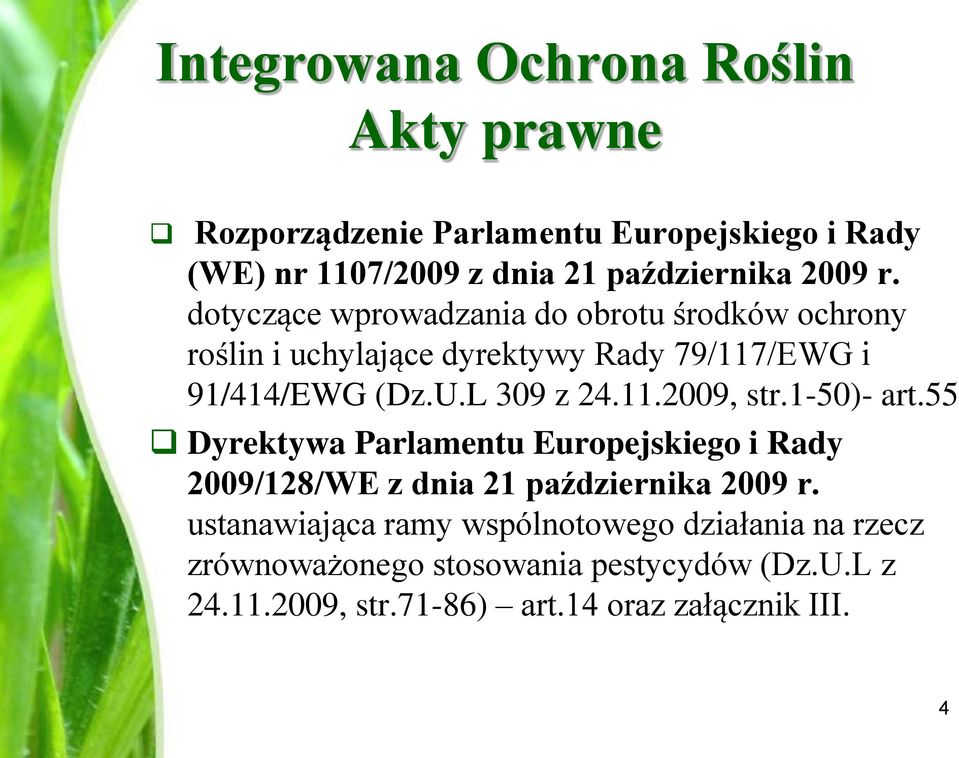 Integrowana Ochrona Roślin
Akty prawne

❑ Rozporządzenie Parlamentu Europejskiego i Rady (WE) nr 1107/2009 z dnia 21 października 2009 r. dotyczące wprowadzania do obrotu środków ochrony roślin i uchylające dyrektywy Rady 79/117/EWG i 91/414/EWG (Dz.U.L 309 z 24.11.2009, str.1-50)- art.55

❑ Dyrektywa Parlamentu Europejskiego i Rady 2009/128/WE z dnia 21 października 2009 r. ustanawiająca ramy wspólnotowego działania na rzecz zrównoważonego stosowania pestycydów (Dz.U.L z 24.11.2009, str.71-86) – art.14 oraz załącznik III.

4